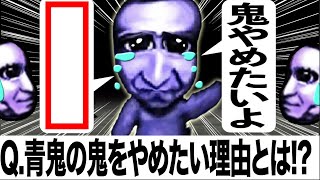 鬼やめたいよ

Q.青鬼の鬼をやめたい理由とは!?